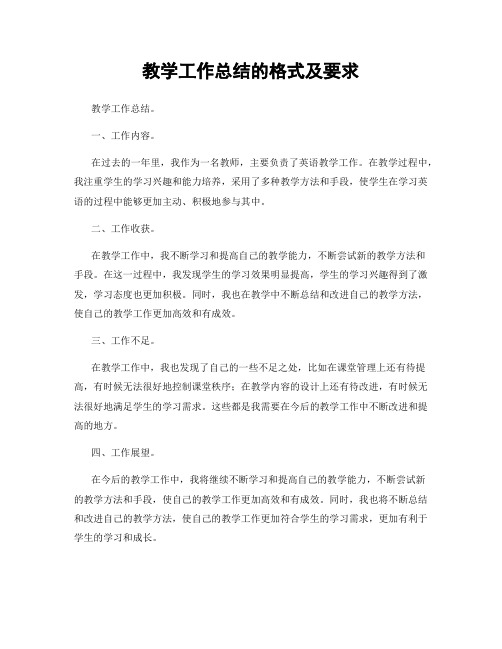 教学工作总结的格式及要求

教学工作总结。

一、工作内容。

在过去的一年里，我作为一名教师，主要负责了英语教学工作。在教学过程中，我注重学生的学习兴趣和能力培养，采用了多种教学方法和手段，使学生在学习英语的过程中能够更加主动、积极地参与其中。

二、工作收获。

在教学工作中，我不断学习和提高自己的教学能力，不断尝试新的教学方法和手段。在这一过程中，我发现学生的学习效果明显提高，学生的学习兴趣得到了激发，学习态度也更加积极。同时，我也在教学中不断总结和改进自己的教学方法，使自己的教学工作更加高效和有成效。

三、工作不足。

在教学工作中，我也发现了自己的一些不足之处，比如在课堂管理上还有待提高，有时候无法很好地控制课堂秩序；在教学内容的设计上还有待改进，有时候无法很好地满足学生的学习需求。这些都是我需要在今后的教学工作中不断改进和提高的地方。

四、工作展望。

在今后的教学工作中，我将继续不断学习和提高自己的教学能力，不断尝试新的教学方法和手段，使自己的教学工作更加高效和有成效。同时，我也将不断总结和改进自己的教学方法，使自己的教学工作更加符合学生的学习需求，更加有利于学生的学习和成长。